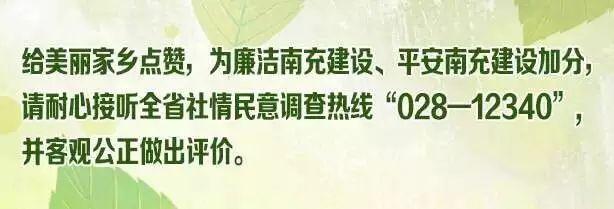 给美丽家乡点赞，为廉洁南充建设、平安南充建设加分，请耐心接听全省社情民意调查热线“028—12340”，并客观公正做出评价。